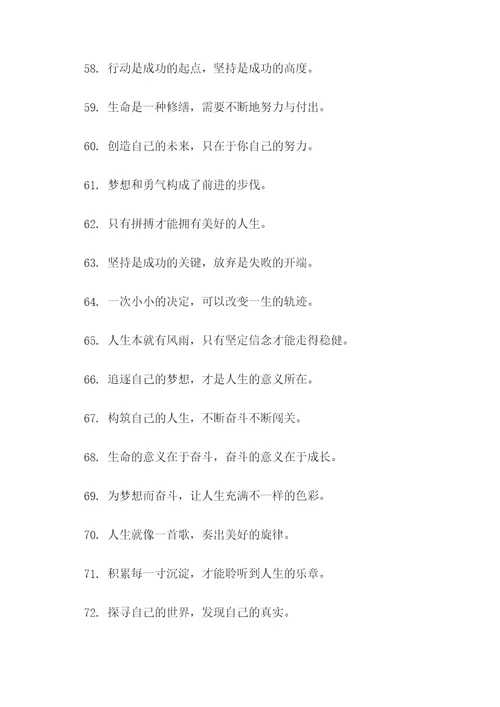 58. 行动是成功的起点，坚持是成功的高度。

59. 生命是一种修缮，需要不断地努力与付出。

60. 创造自己的未来，只在于你自己的努力。

61. 梦想和勇气构成了前进的步伐。

62. 只有拼搏才能拥有美好的人生。

63. 坚持是成功的关键，放弃是失败的开端。

64. 一次小小的决定，可以改变一生的轨迹。

65. 人生本就有风雨，只有坚定信念才能走得稳健。

66. 追逐自己的梦想，才是人生的意义所在。

67. 构筑自己的人生，不断奋斗不断闯关。

68. 生命的意义在于奋斗，奋斗的意义在于成长。

69. 为梦想而奋斗，让人生充满不一样的色彩。

70. 人生就像一首歌，奏出美好的旋律。

71. 积累每一寸沉淀，才能聆听到人生的乐章。

72. 探寻自己的世界，发现自己的真实。